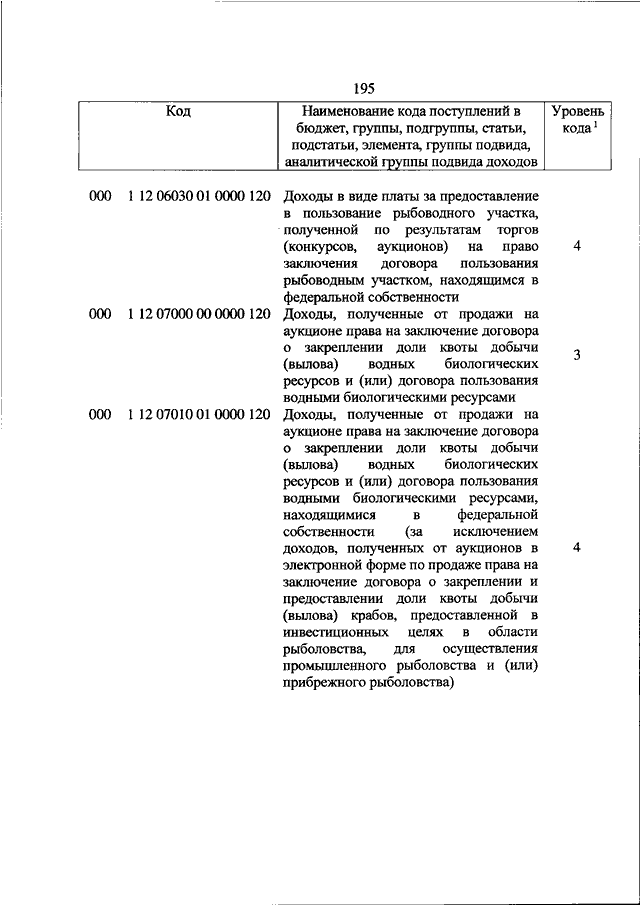 195

| Код | Наименование кода поступлений в бюджет, группы, подгруппы, статьи, подстатьи, элемента, группы подвида, аналитической группы подвида доходов | Уровень кода $^1$ |
|---|---|---|
| 000 1 12 06030 01 0000 120 | Доходы в виде платы за предоставление в пользование рыбоводного участка, полученной по результатам торгов (конкурсов, аукционов) на право заключения договора пользования рыбоводным участком, находящимся в федеральной собственности | 4 |
| 000 1 12 07000 00 0000 120 | Доходы, полученные от продажи на аукционе права на заключение договора о закреплении доли квоты добычи (вылова) водных биологических ресурсов и (или) договора пользования водными биологическими ресурсами | 3 |
| 000 1 12 07010 01 0000 120 | Доходы, полученные от продажи на аукционе права на заключение договора о закреплении доли квоты добычи (вылова) водных биологических ресурсов и (или) договора пользования водными биологическими ресурсами, находящимися в федеральной собственности (за исключением доходов, полученных от аукционов в электронной форме по продаже права на заключение договора о закреплении и предоставлении доли квоты добычи (вылова) крабов, предоставленной в инвестиционных целях в области рыболовства, для осуществления промышленного рыболовства и (или) прибрежного рыболовства) | 4 |